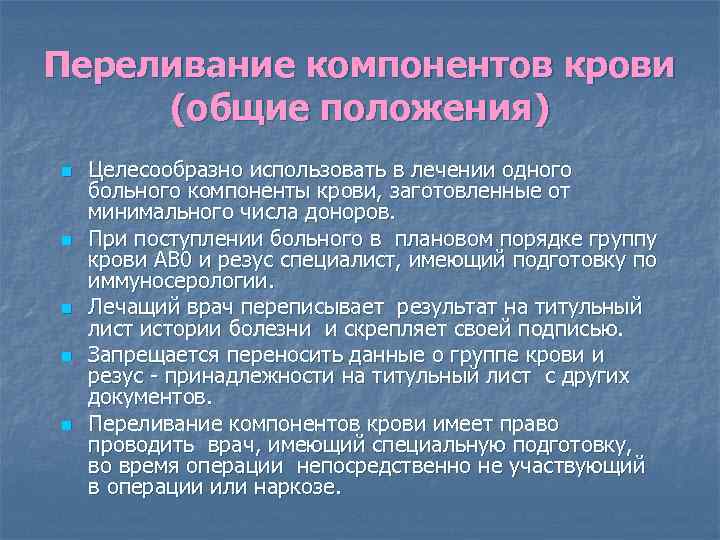 Переливание компонентов крови (общие положения)

Целесообразно использовать в лечении одного больного компоненты крови, заготовленные от минимального числа доноров.

При поступлении больного в плановом порядке группу крови АВ0 и резус специалист, имеющий подготовку по иммуносерологии.

Лечащий врач переписывает результат на титульный лист истории болезни и скрепляет своей подписью.

Запрещается переносить данные о группе крови и резус - принадлежности на титульный лист с других документов.

Переливание компонентов крови имеет право проводить врач, имеющий специальную подготовку, во время операции непосредственно не участвующий в операции или наркозе.